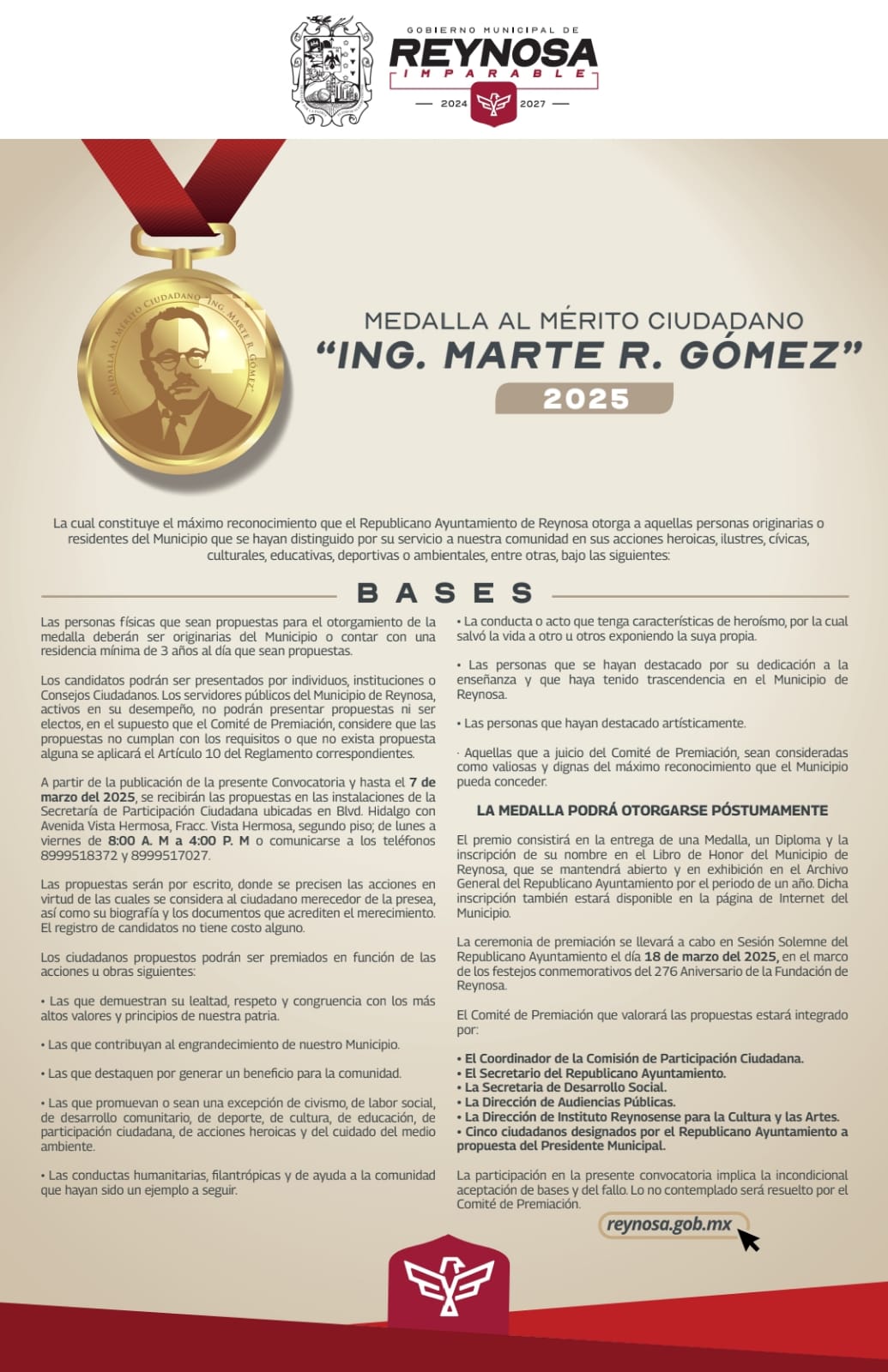 GOBIERNO MUNICIPAL DE
REYNOSA
IMPARABLE
2024 2027

MEDALLA AL MÉRITO CIUDADANO "ING. MARTE R. GÓMEZ"

MEDALLA AL MÉRITO CIUDADANO
"ING. MARTE R. GÓMEZ"
2025

La cual constituye el máximo reconocimiento que el Republicano Ayuntamiento de Reynosa otorga a aquellas personas originarias o residentes del Municipio que se hayan distinguido por su servicio a nuestra comunidad en sus acciones heroicas, ilustres, cívicas, culturales, educativas, deportivas o ambientales, entre otras, bajo las siguientes:

BASES

Las personas físicas que sean propuestas para el otorgamiento de la medalla deberán ser originarias del Municipio o contar con una residencia mínima de 3 años al día que sean propuestas.

Los candidatos podrán ser presentados por individuos, instituciones o Consejos Ciudadanos. Los servidores públicos del Municipio de Reynosa, activos en su desempeño, no podrán presentar propuestas ni ser electos, en el supuesto que el Comité de Premiación, considere que las propuestas no cumplan con los requisitos o que no exista propuesta alguna se aplicará el Artículo 10 del Reglamento correspondientes.

A partir de la publicación de la presente Convocatoria y hasta el 7 de marzo del 2025, se recibirán las propuestas en las instalaciones de la Secretaría de Participación Ciudadana ubicadas en Blvd. Hidalgo con Avenida Vista Hermosa, Fracc. Vista Hermosa, segundo piso; de lunes a viernes de 8:00 A. M a 4:00 P. M o comunicarse a los teléfonos 8999518372 y 8999517027.

Las propuestas serán por escrito, donde se precisen las acciones en virtud de las cuales se considera al ciudadano merecedor de la presea, así como su biografía y los documentos que acrediten el merecimiento. El registro de candidatos no tiene costo alguno.

Los ciudadanos propuestos podrán ser premiados en función de las acciones u obras siguientes:

• Las que demuestran su lealtad, respeto y congruencia con los más altos valores y principios de nuestra patria.

• Las que contribuyan al engrandecimiento de nuestro Municipio.

• Las que destaquen por generar un beneficio para la comunidad.

• Las que promuevan o sean una excepción de civismo, de labor social, de desarrollo comunitario, de deporte, de cultura, de educación, de participación ciudadana, de acciones heroicas y del cuidado del medio ambiente.

• Las conductas humanitarias, filantrópicas y de ayuda a la comunidad que hayan sido un ejemplo a seguir.

• La conducta o acto que tenga características de heroísmo, por la cual salvó la vida a otro u otros exponiendo la suya propia.

• Las personas que se hayan destacado por su dedicación a la enseñanza y que haya tenido trascendencia en el Municipio de Reynosa.

• Las personas que hayan destacado artísticamente.

· Aquellas que a juicio del Comité de Premiación, sean consideradas como valiosas y dignas del máximo reconocimiento que el Municipio pueda conceder.

LA MEDALLA PODRÁ OTORGARSE PÓSTUMAMENTE

El premio consistirá en la entrega de una Medalla, un Diploma y la inscripción de su nombre en el Libro de Honor del Municipio de Reynosa, que se mantendrá abierto y en exhibición en el Archivo General del Republicano Ayuntamiento por el periodo de un año. Dicha inscripción también estará disponible en la página de Internet del Municipio.

La ceremonia de premiación se llevará a cabo en Sesión Solemne del Republicano Ayuntamiento el día 18 de marzo del 2025, en el marco de los festejos conmemorativos del 276 Aniversario de la Fundación de Reynosa.

El Comité de Premiación que valorará las propuestas estará integrado por:

• El Coordinador de la Comisión de Participación Ciudadana.
• El Secretario del Republicano Ayuntamiento.
• La Secretaria de Desarrollo Social.
• La Dirección de Audiencias Públicas.
• La Dirección de Instituto Reynosense para la Cultura y las Artes.
• Cinco ciudadanos designados por el Republicano Ayuntamiento a propuesta del Presidente Municipal.

La participación en la presente convocatoria implica la incondicional aceptación de bases y del fallo. Lo no contemplado será resuelto por el Comité de Premiación.

reynosa.gob.mx